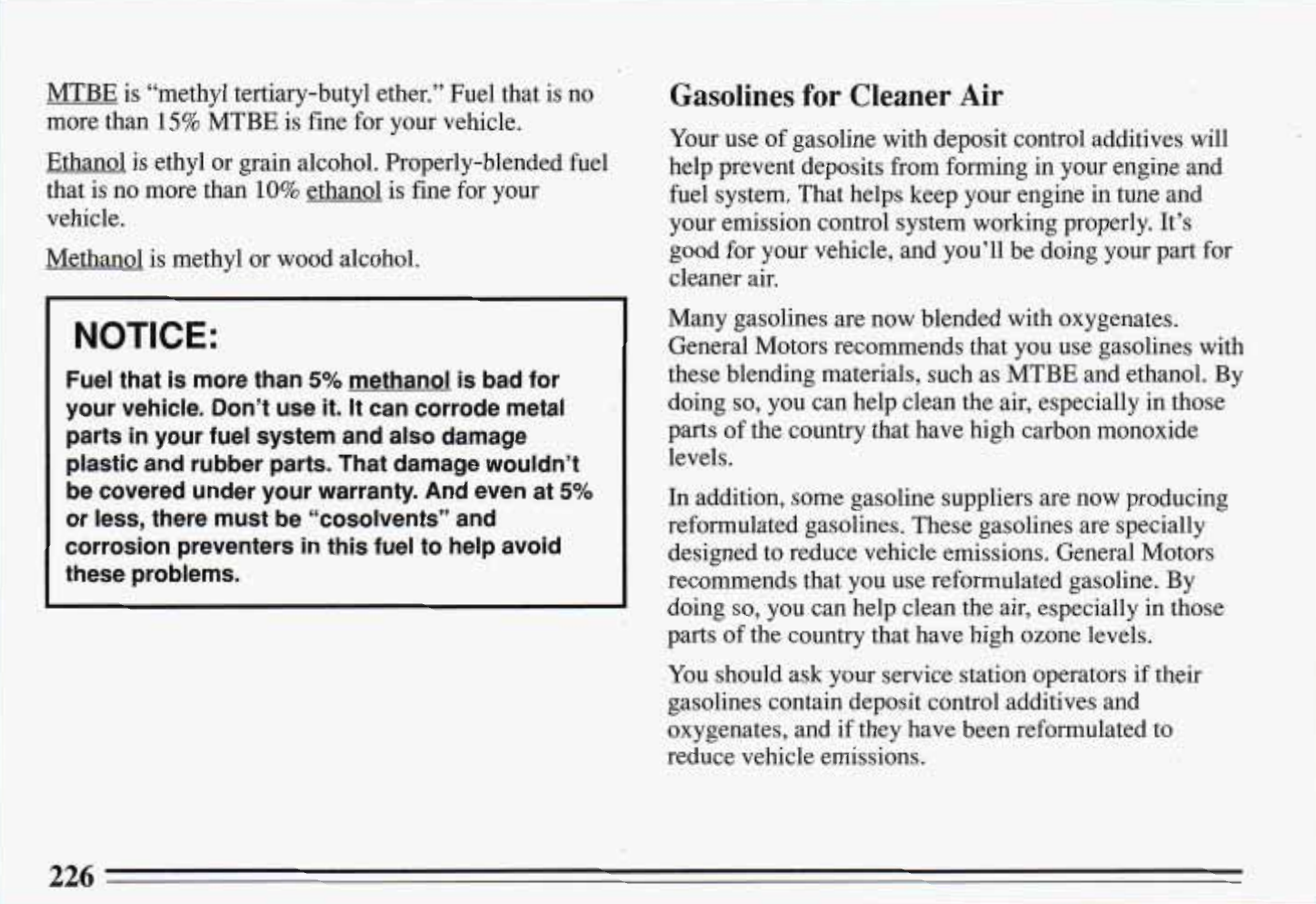 MTBE is "methyl tertiary-butyl ether." Fuel that is no more than 15% MTBE is fine for your vehicle.

Ethanol is ethyl or grain alcohol. Properly-blended fuel that is no more than 10% ethanol is fine for your vehicle.

Methanol is methyl or wood alcohol.

NOTICE:

Fuel that is more than 5% methanol is bad for your vehicle. Don't use it. It can corrode metal parts in your fuel system and also damage plastic and rubber parts. That damage wouldn't be covered under your warranty. And even at 5% or less, there must be "cosolvents" and corrosion preventers in this fuel to help avoid these problems.

Gasolines for Cleaner Air

Your use of gasoline with deposit control additives will help prevent deposits from forming in your engine and fuel system. That helps keep your engine in tune and your emission control system working properly. It's good for your vehicle, and you'll be doing your part for cleaner air.

Many gasolines are now blended with oxygenates. General Motors recommends that you use gasolines with these blending materials, such as MTBE and ethanol. By doing so, you can help clean the air, especially in those parts of the country that have high carbon monoxide levels.

In addition, some gasoline suppliers are now producing reformulated gasolines. These gasolines are specially designed to reduce vehicle emissions. General Motors recommends that you use reformulated gasoline. By doing so, you can help clean the air, especially in those parts of the country that have high ozone levels.

You should ask your service station operators if their gasolines contain deposit control additives and oxygenates, and if they have been reformulated to reduce vehicle emissions.

226